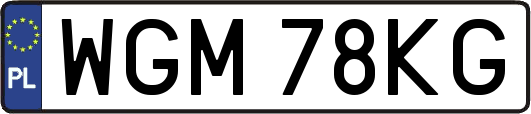 PL
WGM 78KG